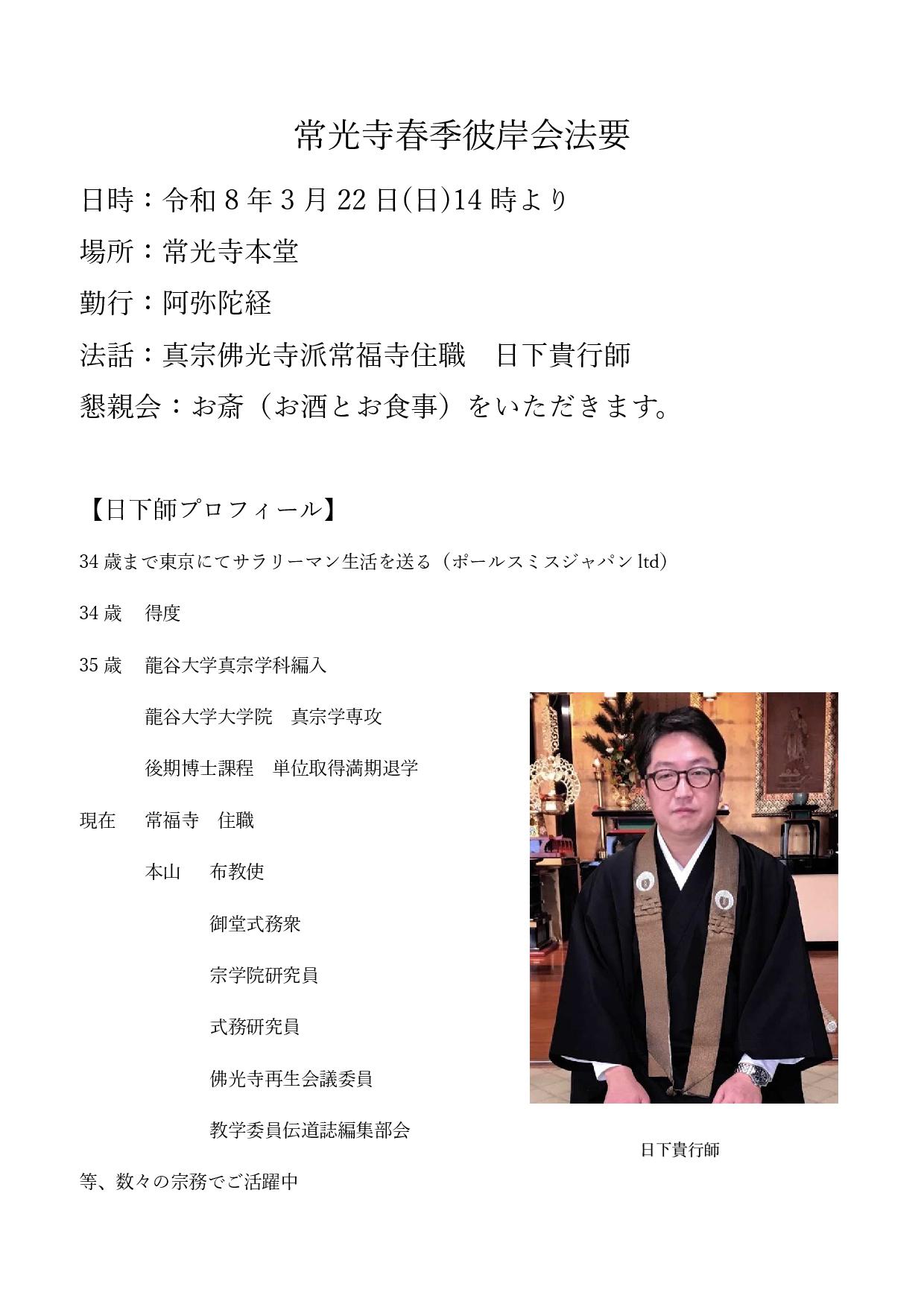 常光寺春季彼岸会法要

日時：令和 8 年 3 月 22 日(日)14 時より

場所：常光寺本堂

勤行：阿弥陀経

法話：真宗佛光寺派常福寺住職　日下貴行師

懇親会：お斎（お酒とお食事）をいただきます。

【日下師プロフィール】

34 歳まで東京にてサラリーマン生活を送る（ポールスミスジャパン ltd）

34 歳　得度

35 歳　龍谷大学真宗学科編入

龍谷大学大学院　真宗学専攻

後期博士課程　単位取得満期退学

現在　常福寺　住職

本山　布教使

御堂式務衆

宗学院研究員

式務研究員

佛光寺再生会議委員

教学委員伝道誌編集部会

等、数々の宗務でご活躍中

日下貴行師